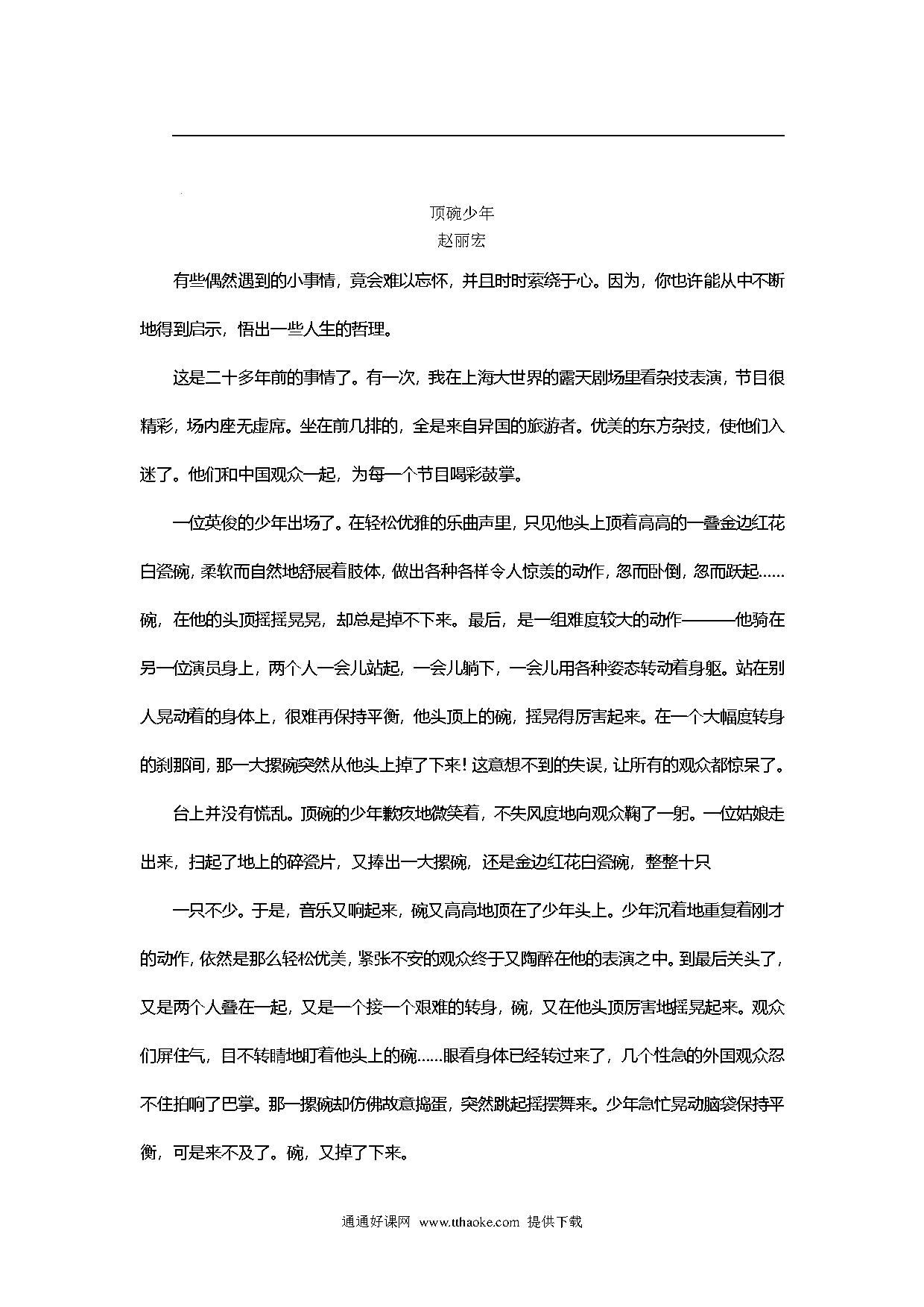 顶碗少年
赵丽宏

有些偶然遇到的小事情，竟会难以忘怀，并且时时萦绕于心。因为，你也许能从中不断地得到启示，悟出一些人生的哲理。

这是二十多年前的事情了。有一次，我在上海大世界的露天剧场里看杂技表演，节目很精彩，场内座无虚席。坐在前几排的，全是来自异国的旅游者。优美的东方杂技，使他们入迷了。他们和中国观众一起，为每一个节目喝彩鼓掌。

一位英俊的少年出场了。在轻松优雅的乐曲声里，只见他头上顶着高高的一叠金边红花白瓷碗，柔软而自然地舒展着肢体，做出各种各样令人惊羡的动作，忽而卧倒，忽而跃起……碗，在他的头顶摇摇晃晃，却总是掉不下来。最后，是一组难度较大的动作———他骑在另一位演员身上，两个人一会儿站起，一会儿躺下，一会儿用各种姿态转动着身躯。站在别人晃动着的身体上，很难再保持平衡，他头顶上的碗，摇晃得厉害起来。在一个大幅度转身的刹那间，那一大摞碗突然从他头上掉了下来！这意想不到的失误，让所有的观众都惊呆了。

台上并没有慌乱。顶碗的少年歉疚地微笑着，不失风度地向观众鞠了一躬。一位姑娘走出来，扫起了地上的碎瓷片，又捧出一大摞碗，还是金边红花白瓷碗，整整十只

一只不少。于是，音乐又响起来，碗又高高地顶在了少年头上。少年沉着地重复着刚才的动作，依然是那么轻松优美，紧张不安的观众终于又陶醉在他的表演之中。到最后关头了，又是两个人叠在一起，又是一个接一个艰难的转身，碗，又在他头顶厉害地摇晃起来。观众们屏住气，目不转睛地盯着他头上的碗……眼看身体已经转过来了，几个性急的外国观众忍不住拍响了巴掌。那一摞碗却仿佛故意捣蛋，突然跳起摇摆舞来。少年急忙晃动脑袋保持平衡，可是来不及了。碗，又掉了下来。

通通好课网 www.tthaoke.com 提供下载